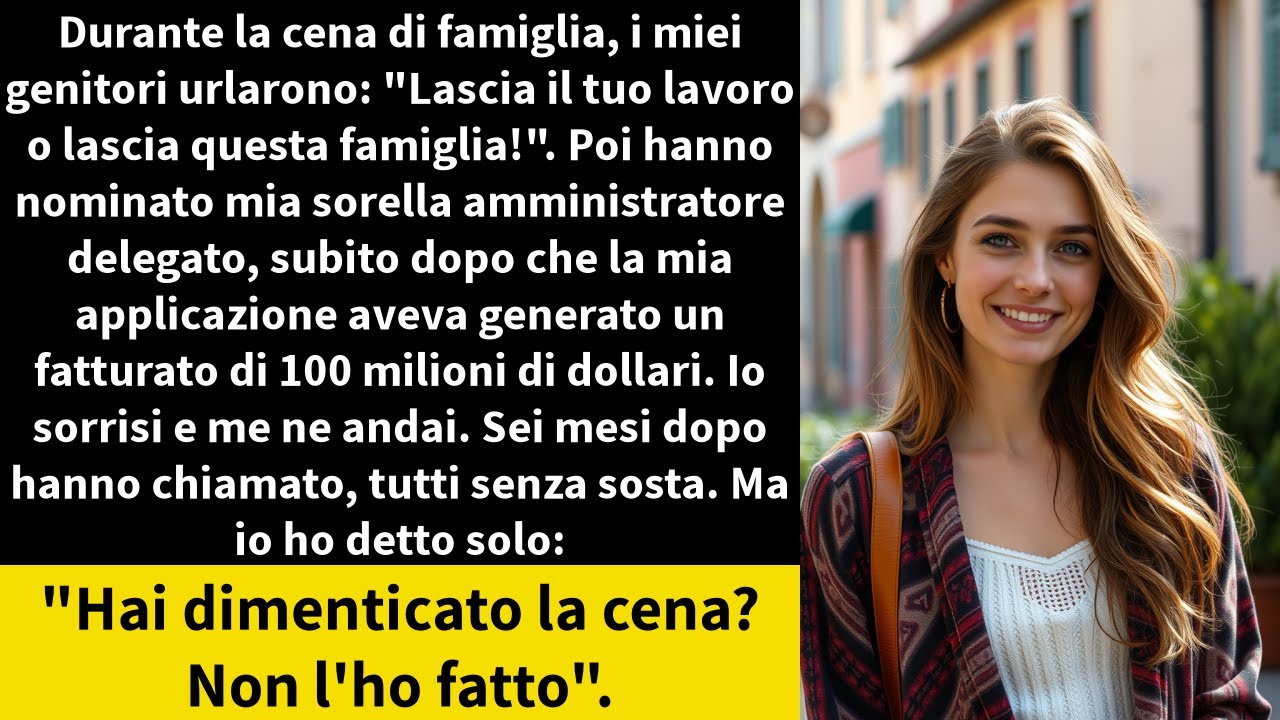 Durante la cena di famiglia, i miei genitori urlarono: "Lascia il tuo lavoro o lascia questa famiglia!". Poi hanno nominato mia sorella amministratore delegato, subito dopo che la mia applicazione aveva generato un fatturato di 100 milioni di dollari. Io sorrisi e me ne andai. Sei mesi dopo hanno chiamato, tutti senza sosta. Ma io ho detto solo:

"Hai dimenticato la cena? Non l'ho fatto".